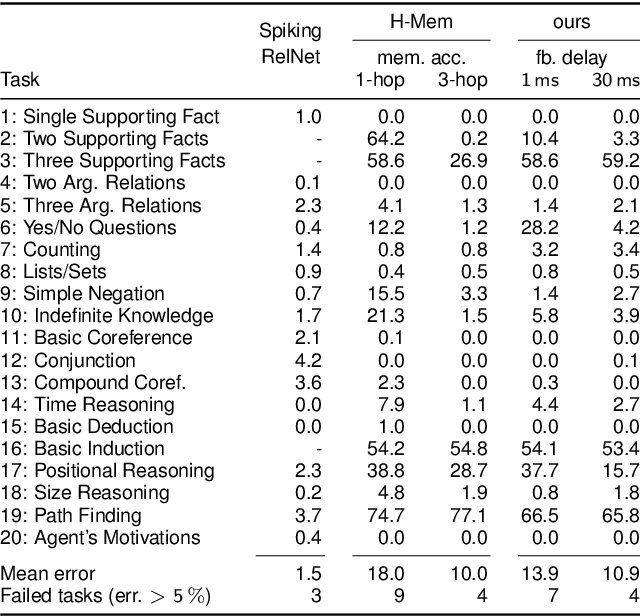 | Task | Spiking RelNet | H-Mem mem. acc. 1-hop | H-Mem mem. acc. 3-hop | ours fb. delay 1 ms | ours fb. delay 30 ms |
|---|---|---|---|---|---|
| 1: Single Supporting Fact | 1.0 | 0.0 | 0.0 | 0.0 | 0.0 |
| 2: Two Supporting Facts | - | 64.2 | 0.2 | 10.4 | 3.3 |
| 3: Three Supporting Facts | - | 58.6 | 26.9 | 58.6 | 59.2 |
| 4: Two Arg. Relations | 0.1 | 0.0 | 0.0 | 0.0 | 0.0 |
| 5: Three Arg. Relations | 2.3 | 4.1 | 1.3 | 1.4 | 2.1 |
| 6: Yes/No Questions | 0.4 | 12.2 | 1.2 | 28.2 | 4.2 |
| 7: Counting | 1.4 | 0.8 | 0.8 | 3.2 | 3.4 |
| 8: Lists/Sets | 0.9 | 0.4 | 0.5 | 0.8 | 0.5 |
| 9: Simple Negation | 0.7 | 15.5 | 3.3 | 1.4 | 2.7 |
| 10: Indefinite Knowledge | 1.7 | 21.3 | 1.5 | 5.8 | 3.9 |
| 11: Basic Coreference | 2.1 | 0.1 | 0.0 | 0.0 | 0.0 |
| 12: Conjunction | 4.2 | 0.0 | 0.0 | 0.0 | 0.1 |
| 13: Compound Coref. | 3.6 | 2.3 | 0.0 | 0.3 | 0.0 |
| 14: Time Reasoning | 0.0 | 7.9 | 1.1 | 4.4 | 2.7 |
| 15: Basic Deduction | 0.0 | 1.0 | 0.0 | 0.0 | 0.0 |
| 16: Basic Induction | - | 54.2 | 54.8 | 54.1 | 53.4 |
| 17: Positional Reasoning | 2.3 | 38.8 | 28.7 | 37.7 | 15.7 |
| 18: Size Reasoning | 0.2 | 4.8 | 1.9 | 0.8 | 1.8 |
| 19: Path Finding | 3.7 | 74.7 | 77.1 | 66.5 | 65.8 |
| 20: Agent's Motivations | 0.4 | 0.0 | 0.0 | 0.0 | 0.0 |
| Mean error | 1.5 | 18.0 | 10.0 | 13.9 | 10.9 |
| Failed tasks (err. $> 5\,\%$) | 3 | 9 | 4 | 7 | 4 |